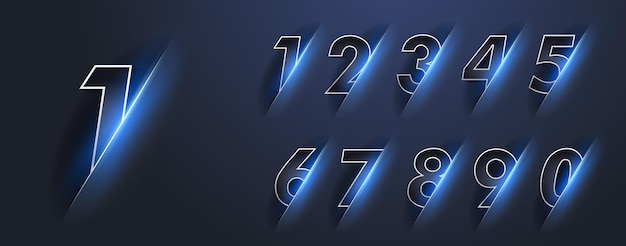 1

1 2 3 4 5

6 7 8 9 0